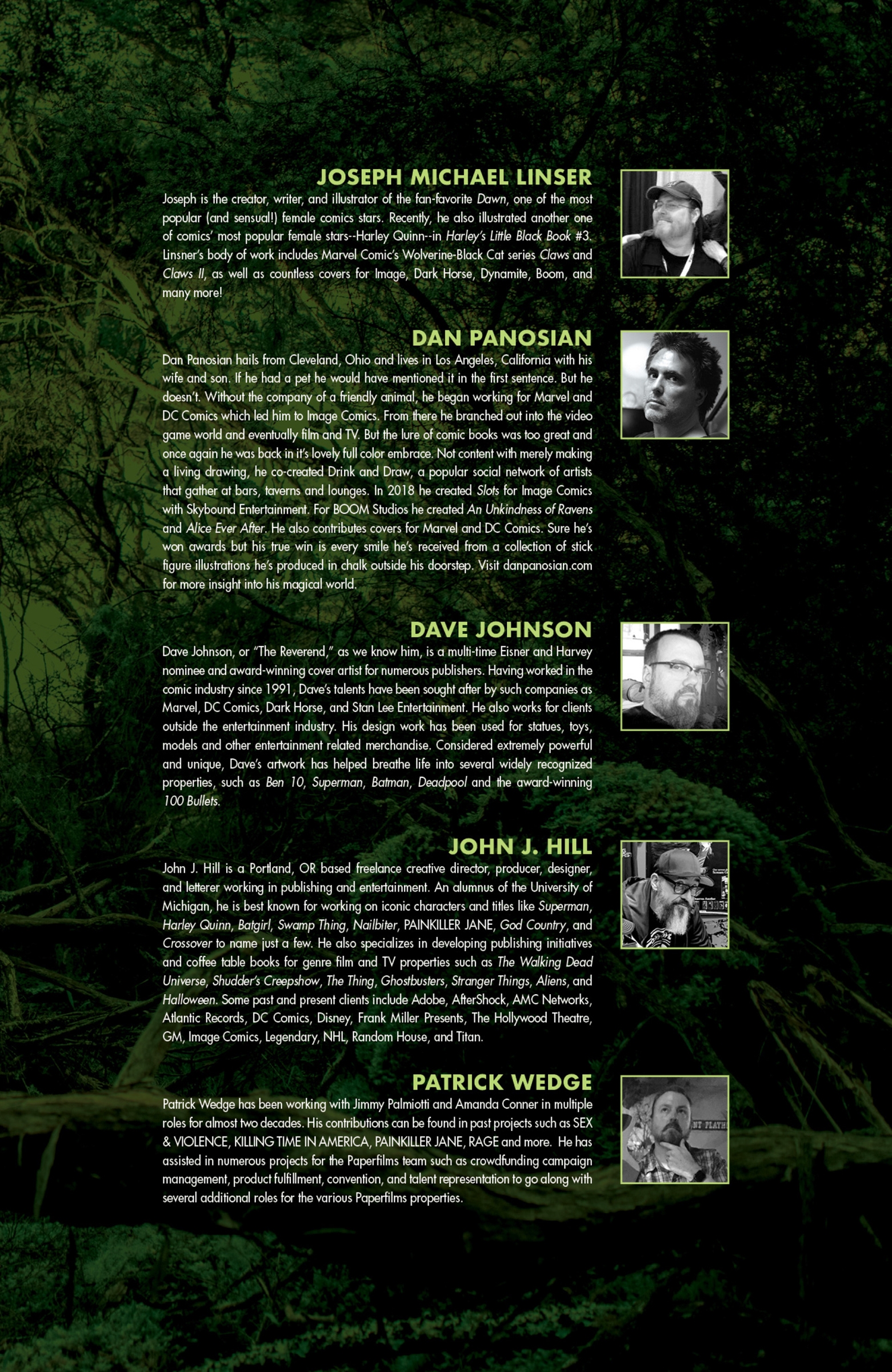 JOSEPH MICHAEL LINSER

Joseph is the creator, writer, and illustrator of the fan-favorite Dawn, one of the most popular (and sensual!) female comics stars. Recently, he also illustrated another one of comics' most popular female stars--Harley Quinn--in Harley's Little Black Book #3. Linsner's body of work includes Marvel Comic's Wolverine-Black Cat series Claws and Claws II, as well as countless covers for Image, Dark Horse, Dynamite, Boom, and many more!

DAN PANOSIAN

Dan Panosian hails from Cleveland, Ohio and lives in Los Angeles, California with his wife and son. If he had a pet he would have mentioned it in the first sentence. But he doesn't. Without the company of a friendly animal, he began working for Marvel and DC Comics which led him to Image Comics. From there he branched out into the video game world and eventually film and TV. But the lure of comic books was too great and once again he was back in it's lovely full color embrace. Not content with merely making a living drawing, he co-created Drink and Draw, a popular social network of artists that gather at bars, taverns and lounges. In 2018 he created Slots for Image Comics with Skybound Entertainment. For BOOM Studios he created An Unkindness of Ravens and Alice Ever After. He also contributes covers for Marvel and DC Comics. Sure he's won awards but his true win is every smile he's received from a collection of stick figure illustrations he's produced in chalk outside his doorstep. Visit danpanosian.com for more insight into his magical world.

DAVE JOHNSON

Dave Johnson, or "The Reverend," as we know him, is a multi-time Eisner and Harvey nominee and award-winning cover artist for numerous publishers. Having worked in the comic industry since 1991, Dave's talents have been sought after by such companies as Marvel, DC Comics, Dark Horse, and Stan Lee Entertainment. He also works for clients outside the entertainment industry. His design work has been used for statues, toys, models and other entertainment related merchandise. Considered extremely powerful and unique, Dave's artwork has helped breathe life into several widely recognized properties, such as Ben 10, Superman, Batman, Deadpool and the award-winning 100 Bullets.

JOHN J. HILL

John J. Hill is a Portland, OR based freelance creative director, producer, designer, and letterer working in publishing and entertainment. An alumnus of the University of Michigan, he is best known for working on iconic characters and titles like Superman, Harley Quinn, Batgirl, Swamp Thing, Nailbiter, PAINKILLER JANE, God Country, and Crossover to name just a few. He also specializes in developing publishing initiatives and coffee table books for genre film and TV properties such as The Walking Dead Universe, Shudder's Creepshow, The Thing, Ghostbusters, Stranger Things, Aliens, and Halloween. Some past and present clients include Adobe, AfterShock, AMC Networks, Atlantic Records, DC Comics, Disney, Frank Miller Presents, The Hollywood Theatre, GM, Image Comics, Legendary, NHL, Random House, and Titan.

PATRICK WEDGE

Patrick Wedge has been working with Jimmy Palmiotti and Amanda Conner in multiple roles for almost two decades. His contributions can be found in past projects such as SEX & VIOLENCE, KILLING TIME IN AMERICA, PAINKILLER JANE, RAGE and more. He has assisted in numerous projects for the Paperfilms team such as crowdfunding campaign management, product fulfillment, convention, and talent representation to go along with several additional roles for the various Paperfilms properties.